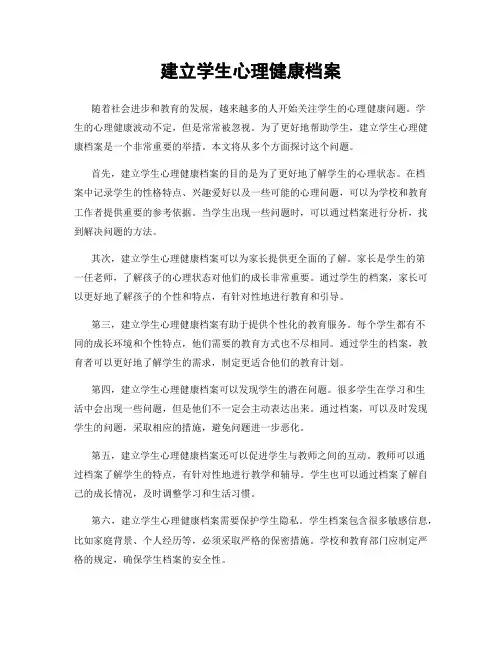 建立学生心理健康档案

随着社会进步和教育的发展，越来越多的人开始关注学生的心理健康问题。学生的心理健康波动不定，但是常常被忽视。为了更好地帮助学生，建立学生心理健康档案是一个非常重要的举措。本文将从多个方面探讨这个问题。

首先，建立学生心理健康档案的目的是为了更好地了解学生的心理状态。在档案中记录学生的性格特点、兴趣爱好以及一些可能的心理问题，可以为学校和教育工作者提供重要的参考依据。当学生出现一些问题时，可以通过档案进行分析，找到解决问题的方法。

其次，建立学生心理健康档案可以为家长提供更全面的了解。家长是学生的第一任老师，了解孩子的心理状态对他们的成长非常重要。通过学生的档案，家长可以更好地了解孩子的个性和特点，有针对性地进行教育和引导。

第三，建立学生心理健康档案有助于提供个性化的教育服务。每个学生都有不同的成长环境和个性特点，他们需要的教育方式也不尽相同。通过学生的档案，教育者可以更好地了解学生的需求，制定更适合他们的教育计划。

第四，建立学生心理健康档案可以发现学生的潜在问题。很多学生在学习和生活中会出现一些问题，但是他们不一定会主动表达出来。通过档案，可以及时发现学生的问题，采取相应的措施，避免问题进一步恶化。

第五，建立学生心理健康档案还可以促进学生与教师之间的互动。教师可以通过档案了解学生的特点，有针对性地进行教学和辅导。学生也可以通过档案了解自己的成长情况，及时调整学习和生活习惯。

第六，建立学生心理健康档案需要保护学生隐私。学生档案包含很多敏感信息，比如家庭背景、个人经历等，必须采取严格的保密措施。学校和教育部门应制定严格的规定，确保学生档案的安全性。